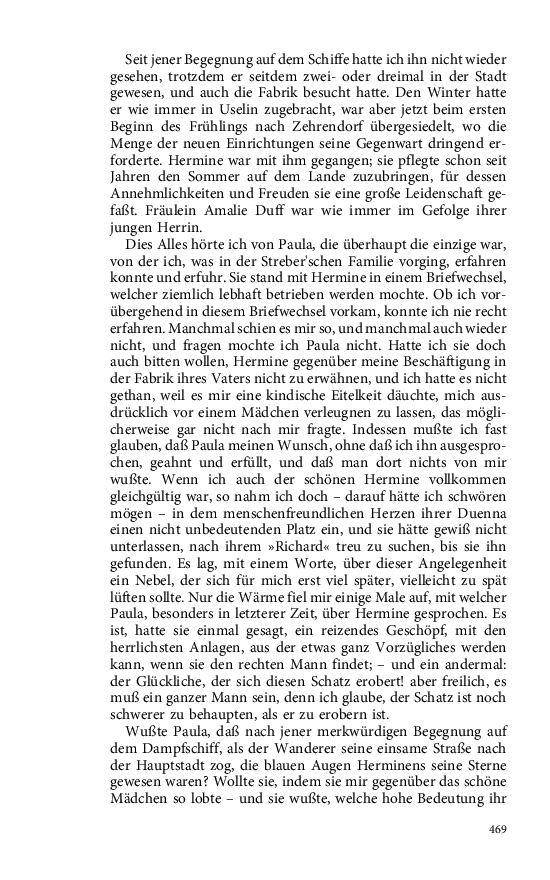 Seit jener Begegnung auf dem Schiffe hatte ich ihn nicht wieder gesehen, trotzdem er seitdem zwei- oder dreimal in der Stadt gewesen, und auch die Fabrik besucht hatte. Den Winter hatte er wie immer in Uselin zugebracht, war aber jetzt beim ersten Beginn des Frühlings nach Zehrendorf übergesiedelt, wo die Menge der neuen Einrichtungen seine Gegenwart dringend erforderte. Hermine war mit ihm gegangen; sie pflegte schon seit Jahren den Sommer auf dem Lande zuzubringen, für dessen Annehmlichkeiten und Freuden sie eine große Leidenschaft gefaßt. Fräulein Amalie Duff war wie immer im Gefolge ihrer jungen Herrin.

Dies Alles hörte ich von Paula, die überhaupt die einzige war, von der ich, was in der Streber'schen Familie vorging, erfahren konnte und erfuhr. Sie stand mit Hermine in einem Briefwechsel, welcher ziemlich lebhaft betrieben werden mochte. Ob ich vorübergehend in diesem Briefwechsel vorkam, konnte ich nie recht erfahren. Manchmal schien es mir so, und manchmal auch wieder nicht, und fragen mochte ich Paula nicht. Hatte ich sie doch auch bitten wollen, Hermine gegenüber meine Beschäftigung in der Fabrik ihres Vaters nicht zu erwähnen, und ich hatte es nicht gethan, weil es mir eine kindische Eitelkeit däuchte, mich ausdrücklich vor einem Mädchen verleugnen zu lassen, das möglicherweise gar nicht nach mir fragte. Indessen mußte ich fast glauben, daß Paula meinen Wunsch, ohne daß ich ihn ausgesprochen, geahnt und erfüllt, und daß man dort nichts von mir wußte. Wenn ich auch der schönen Hermine vollkommen gleichgültig war, so nahm ich doch – darauf hätte ich schwören mögen – in dem menschenfreundlichen Herzen ihrer Duenna einen nicht unbedeutenden Platz ein, und sie hätte gewiß nicht unterlassen, nach ihrem »Richard« treu zu suchen, bis sie ihn gefunden. Es lag, mit einem Worte, über dieser Angelegenheit ein Nebel, der sich für mich erst viel später, vielleicht zu spät lüften sollte. Nur die Wärme fiel mir einige Male auf, mit welcher Paula, besonders in letzterer Zeit, über Hermine gesprochen. Es ist, hatte sie einmal gesagt, ein reizendes Geschöpf, mit den herrlichsten Anlagen, aus der etwas ganz Vorzügliches werden kann, wenn sie den rechten Mann findet; – und ein andermal: der Glückliche, der sich diesen Schatz erobert! aber freilich, es muß ein ganzer Mann sein, denn ich glaube, der Schatz ist noch schwerer zu behaupten, als er zu erobern ist.

Wußte Paula, daß nach jener merkwürdigen Begegnung auf dem Dampfschiff, als der Wanderer seine einsame Straße nach der Hauptstadt zog, die blauen Augen Herminens seine Sterne gewesen waren? Wollte sie, indem sie mir gegenüber das schöne Mädchen so lobte – und sie wußte, welche hohe Bedeutung ihr

469